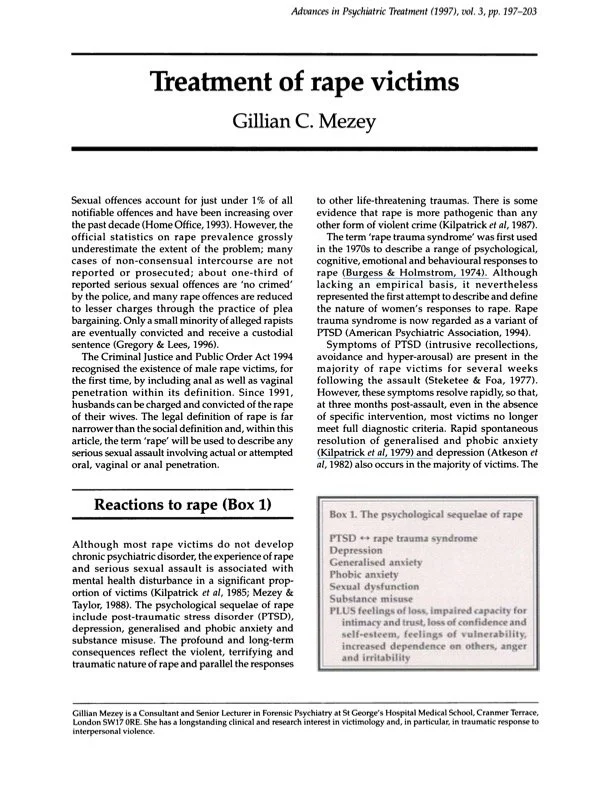 Advances in Psychiatric Treatment (1997), vol. 3, pp. 197–203

Treatment of rape victims

Gillian C. Mezey

Sexual offences account for just under 1% of all notifiable offences and have been increasing over the past decade (Home Office, 1993). However, the official statistics on rape prevalence grossly underestimate the extent of the problem; many cases of non-consensual intercourse are not reported or prosecuted; about one-third of reported serious sexual offences are 'no crimed' by the police, and many rape offences are reduced to lesser charges through the practice of plea bargaining. Only a small minority of alleged rapists are eventually convicted and receive a custodial sentence (Gregory & Lees, 1996).

The Criminal Justice and Public Order Act 1994 recognised the existence of male rape victims, for the first time, by including anal as well as vaginal penetration within its definition. Since 1991, husbands can be charged and convicted of the rape of their wives. The legal definition of rape is far narrower than the social definition and, within this article, the term 'rape' will be used to describe any serious sexual assault involving actual or attempted oral, vaginal or anal penetration.

Reactions to rape (Box 1)

Although most rape victims do not develop chronic psychiatric disorder, the experience of rape and serious sexual assault is associated with mental health disturbance in a significant proportion of victims (Kilpatrick et al, 1985; Mezey & Taylor, 1988). The psychological sequelae of rape include post-traumatic stress disorder (PTSD), depression, generalised and phobic anxiety and substance misuse. The profound and long-term consequences reflect the violent, terrifying and traumatic nature of rape and parallel the responses to other life-threatening traumas. There is some evidence that rape is more pathogenic than any other form of violent crime (Kilpatrick et al, 1987).

The term 'rape trauma syndrome' was first used in the 1970s to describe a range of psychological, cognitive, emotional and behavioural responses to rape (Burgess & Holmstrom, 1974). Although lacking an empirical basis, it nevertheless represented the first attempt to describe and define the nature of women's responses to rape. Rape trauma syndrome is now regarded as a variant of PTSD (American Psychiatric Association, 1994).

Symptoms of PTSD (intrusive recollections, avoidance and hyper-arousal) are present in the majority of rape victims for several weeks following the assault (Steketee & Foa, 1977). However, these symptoms resolve rapidly, so that, at three months post-assault, even in the absence of specific intervention, most victims no longer meet full diagnostic criteria. Rapid spontaneous resolution of generalised and phobic anxiety (Kilpatrick et al, 1979) and depression (Atkeson et al, 1982) also occurs in the majority of victims. The

Box 1. The psychological sequelae of rape

PTSD ↔ rape trauma syndrome
Depression
Generalised anxiety
Phobic anxiety
Sexual dysfunction
Substance misuse
PLUS feelings of loss, impaired capacity for intimacy and trust, loss of confidence and self-esteem, feelings of vulnerability, increased dependence on others, anger and irritability

Gillian Mezey is a Consultant and Senior Lecturer in Forensic Psychiatry at St George's Hospital Medical School, Cranmer Terrace, London SW17 0RE. She has a longstanding clinical and research interest in victimology and, in particular, in traumatic response to interpersonal violence.